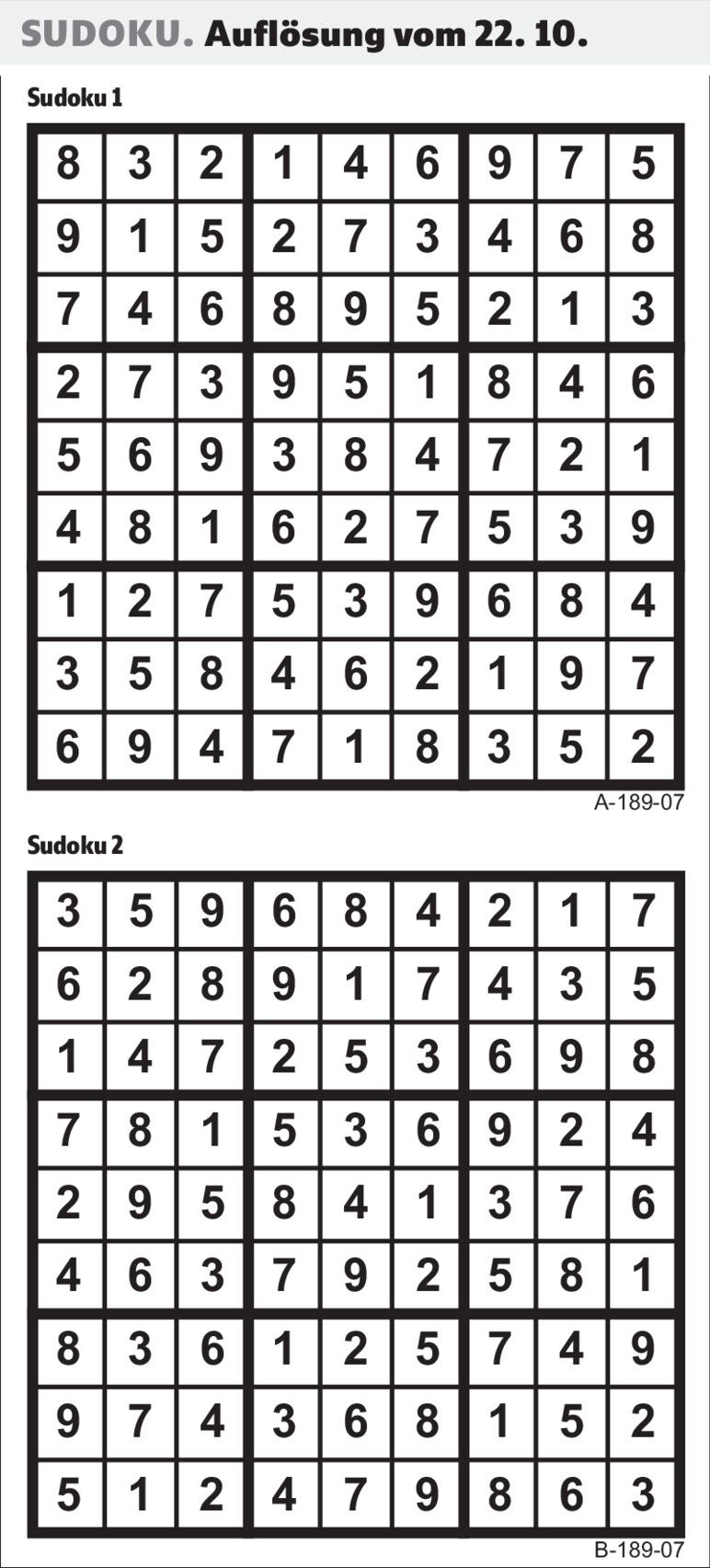 SUDOKU. Auflösung vom 22. 10.

Sudoku 1

| 8 | 3 | 2 | 1 | 4 | 6 | 9 | 7 | 5 |
|---|---|---|---|---|---|---|---|---|
| 9 | 1 | 5 | 2 | 7 | 3 | 4 | 6 | 8 |
| 7 | 4 | 6 | 8 | 9 | 5 | 2 | 1 | 3 |
| 2 | 7 | 3 | 9 | 5 | 1 | 8 | 4 | 6 |
| 5 | 6 | 9 | 3 | 8 | 4 | 7 | 2 | 1 |
| 4 | 8 | 1 | 6 | 2 | 7 | 5 | 3 | 9 |
| 1 | 2 | 7 | 5 | 3 | 9 | 6 | 8 | 4 |
| 3 | 5 | 8 | 4 | 6 | 2 | 1 | 9 | 7 |
| 6 | 9 | 4 | 7 | 1 | 8 | 3 | 5 | 2 |

A-189-07

Sudoku 2

| 3 | 5 | 9 | 6 | 8 | 4 | 2 | 1 | 7 |
|---|---|---|---|---|---|---|---|---|
| 6 | 2 | 8 | 9 | 1 | 7 | 4 | 3 | 5 |
| 1 | 4 | 7 | 2 | 5 | 3 | 6 | 9 | 8 |
| 7 | 8 | 1 | 5 | 3 | 6 | 9 | 2 | 4 |
| 2 | 9 | 5 | 8 | 4 | 1 | 3 | 7 | 6 |
| 4 | 6 | 3 | 7 | 9 | 2 | 5 | 8 | 1 |
| 8 | 3 | 6 | 1 | 2 | 5 | 7 | 4 | 9 |
| 9 | 7 | 4 | 3 | 6 | 8 | 1 | 5 | 2 |
| 5 | 1 | 2 | 4 | 7 | 9 | 8 | 6 | 3 |

B-189-07